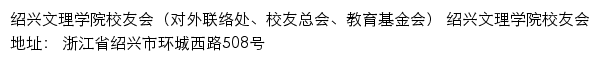 绍兴文理学院校友会（对外联络处、校友总会、教育基金会） 绍兴文理学院校友会
地址： 浙江省绍兴市环城西路508号